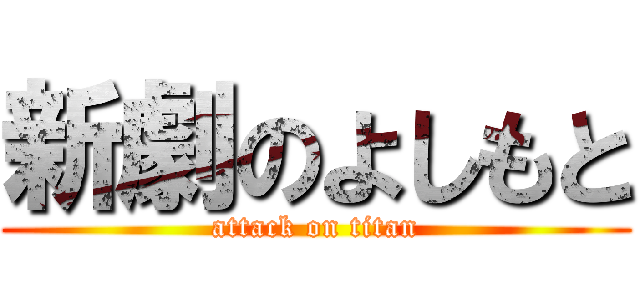 新劇のよしもと

attack on titan